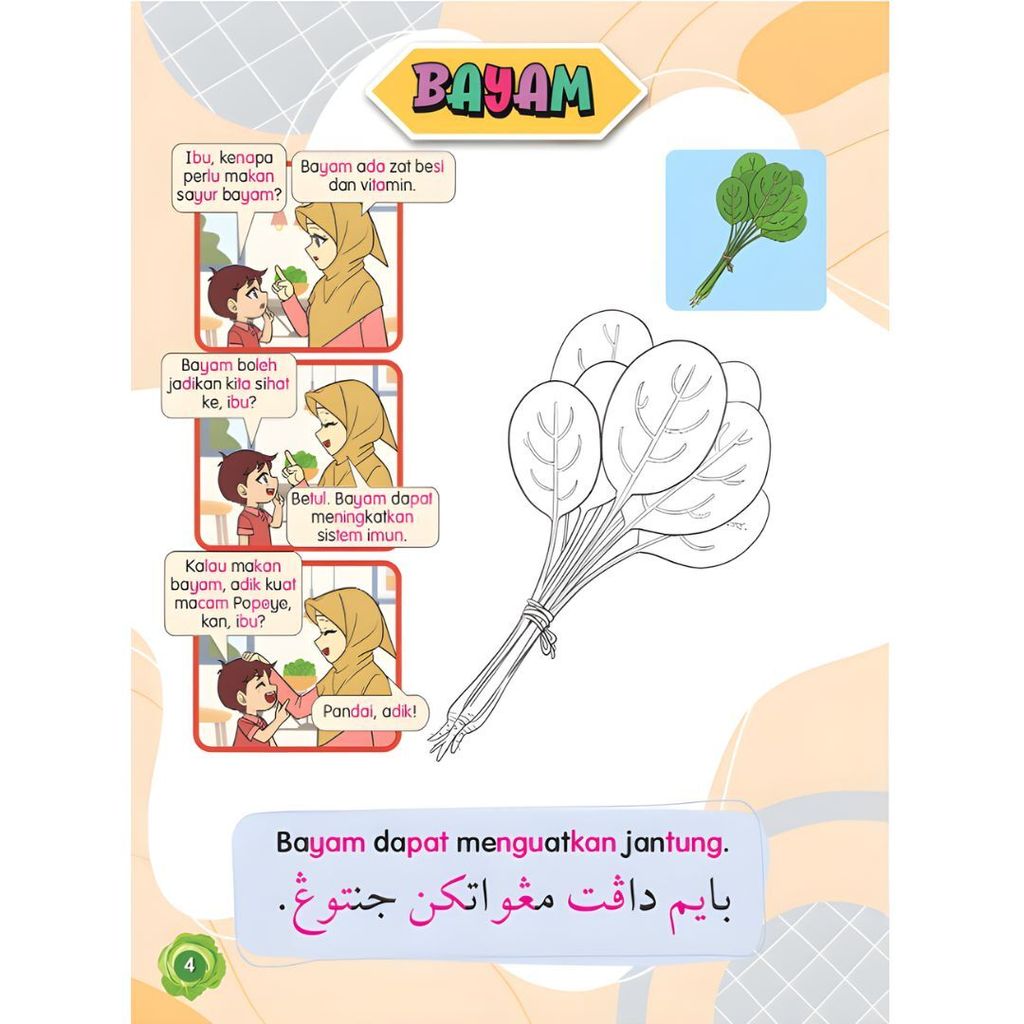 BAYAM

Ibu, kenapa perlu makan sayur bayam?

Bayam ada zat besi dan vitamin.

Bayam boleh jadikan kita sihat ke, ibu?

Betul. Bayam dapat meningkatkan sistem imun.

Kalau makan bayam, adik kuat macam Popeye, kan, ibu?

Pandai, adik!

Bayam dapat menguatkan jantung.

بايم داڤت مڠواتكن جنتوڠ.

4